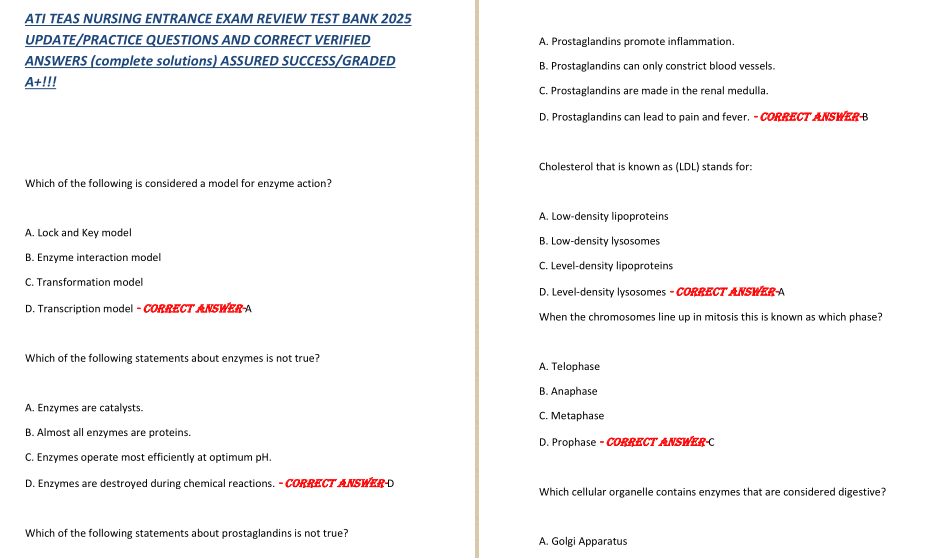 ATI TEAS NURSING ENTRANCE EXAM REVIEW TEST BANK 2025 UPDATE/PRACTICE QUESTIONS AND CORRECT VERIFIED ANSWERS (complete solutions) ASSURED SUCCESS/GRADED A+!!!

Which of the following is considered a model for enzyme action?

A. Lock and Key model

B. Enzyme interaction model

C. Transformation model

D. Transcription model - CORRECT ANSWER-A

Which of the following statements about enzymes is not true?

A. Enzymes are catalysts.

B. Almost all enzymes are proteins.

C. Enzymes operate most efficiently at optimum pH.

D. Enzymes are destroyed during chemical reactions. - CORRECT ANSWER-D

Which of the following statements about prostaglandins is not true?

A. Prostaglandins promote inflammation.

B. Prostaglandins can only constrict blood vessels.

C. Prostaglandins are made in the renal medulla.

D. Prostaglandins can lead to pain and fever. - CORRECT ANSWER-B

Cholesterol that is known as (LDL) stands for:

A. Low-density lipoproteins

B. Low-density lysosomes

C. Level-density lipoproteins

D. Level-density lysosomes - CORRECT ANSWER-A

When the chromosomes line up in mitosis this is known as which phase?

A. Telophase

B. Anaphase

C. Metaphase

D. Prophase - CORRECT ANSWER-C

Which cellular organelle contains enzymes that are considered digestive?

A. Golgi Apparatus